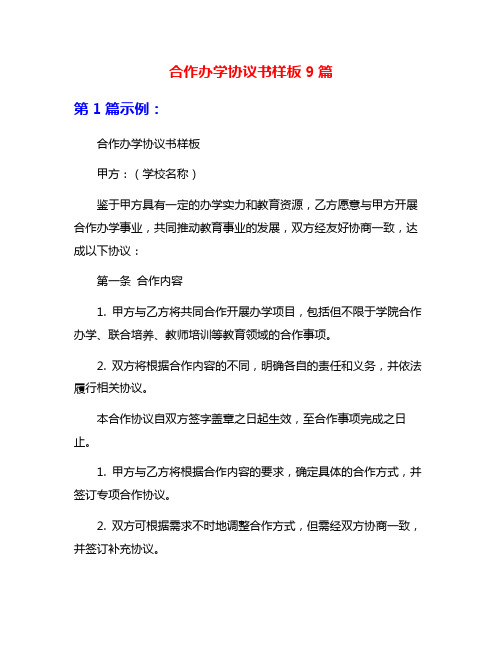 合作办学协议书样板 9 篇

第 1 篇示例：

合作办学协议书样板

甲方：（学校名称）

鉴于甲方具有一定的办学实力和教育资源，乙方愿意与甲方开展合作办学事业，共同推动教育事业的发展，双方经友好协商一致，达成以下协议：

第一条 合作内容

1. 甲方与乙方将共同合作开展办学项目，包括但不限于学院合作办学、联合培养、教师培训等教育领域的合作事项。

2. 双方将根据合作内容的不同，明确各自的责任和义务，并依法履行相关协议。

本合作协议自双方签字盖章之日起生效，至合作事项完成之日止。

1. 甲方与乙方将根据合作内容的要求，确定具体的合作方式，并签订专项合作协议。

2. 双方可根据需求不时地调整合作方式，但需经双方协商一致，并签订补充协议。